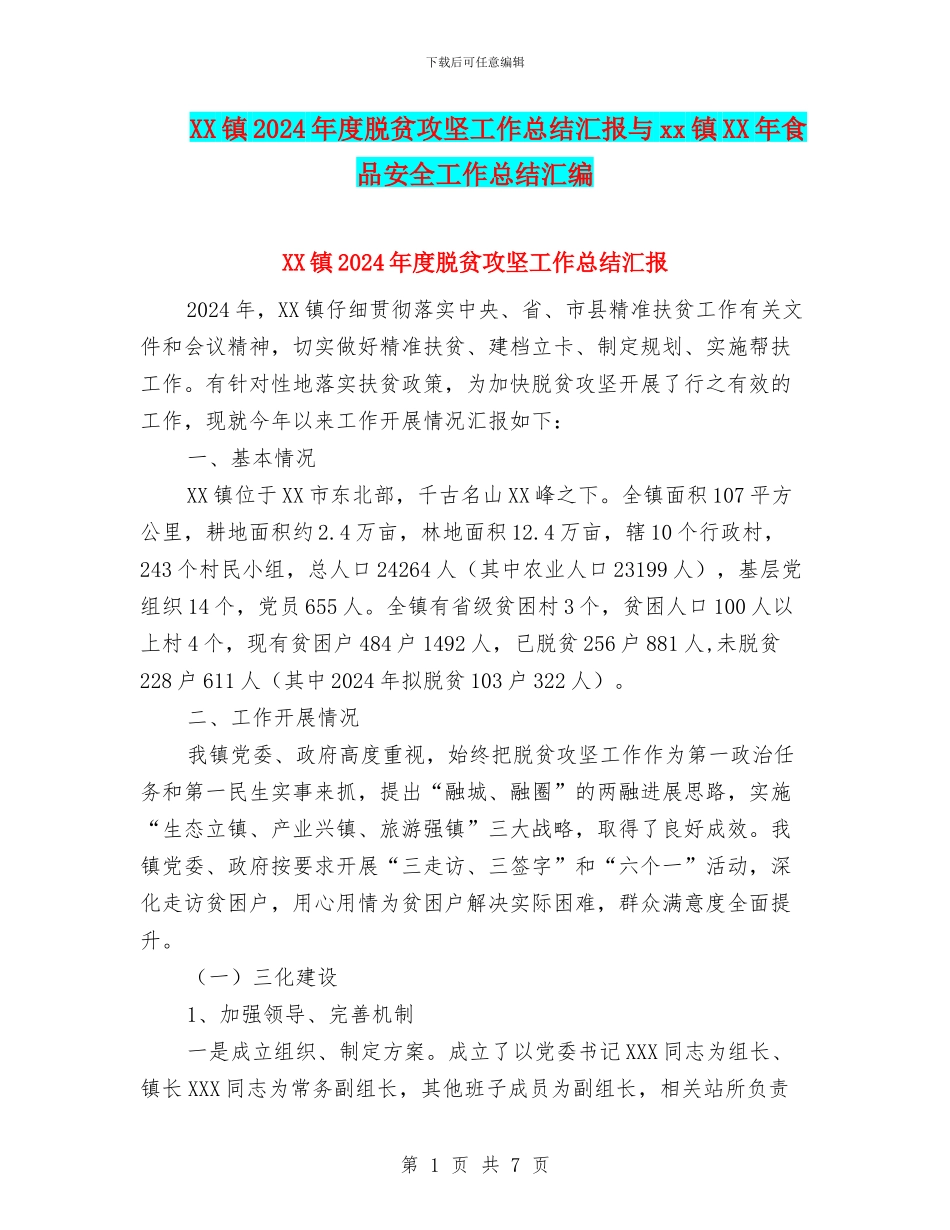 下载后可任意编辑

XX镇2024年度脱贫攻坚工作总结汇报与xx镇XX年食品安全工作总结汇编

XX镇2024年度脱贫攻坚工作总结汇报

2024年，XX镇仔细贯彻落实中央、省、市县精准扶贫工作有关文件和会议精神，切实做好精准扶贫、建档立卡、制定规划、实施帮扶工作。有针对性地落实扶贫政策，为加快脱贫攻坚开展了行之有效的工作，现就今年以来工作开展情况汇报如下：

一、基本情况

XX镇位于XX市东北部，千古名山XX峰之下。全镇面积107平方公里，耕地面积约2.4万亩，林地面积12.4万亩，辖10个行政村，243个村民小组，总人口24264人（其中农业人口23199人），基层党组织14个，党员655人。全镇有省级贫困村3个，贫困人口100人以上村4个，现有贫困户484户1492人，已脱贫256户881人,未脱贫228户611人（其中2024年拟脱贫103户322人）。

二、工作开展情况

我镇党委、政府高度重视，始终把脱贫攻坚工作作为第一政治任务和第一民生实事来抓，提出“融城、融圈”的两融进展思路，实施“生态立镇、产业兴镇、旅游强镇”三大战略，取得了良好成效。我镇党委、政府按要求开展“三走访、三签字”和“六个一”活动，深化走访贫困户，用心用情为贫困户解决实际困难，群众满意度全面提升。

（一）三化建设

1、加强领导、完善机制

一是成立组织、制定方案。成立了以党委书记XXX同志为组长、镇长XXX同志为常务副组长，其他班子成员为副组长，相关站所负责

第 1 页 共 7 页